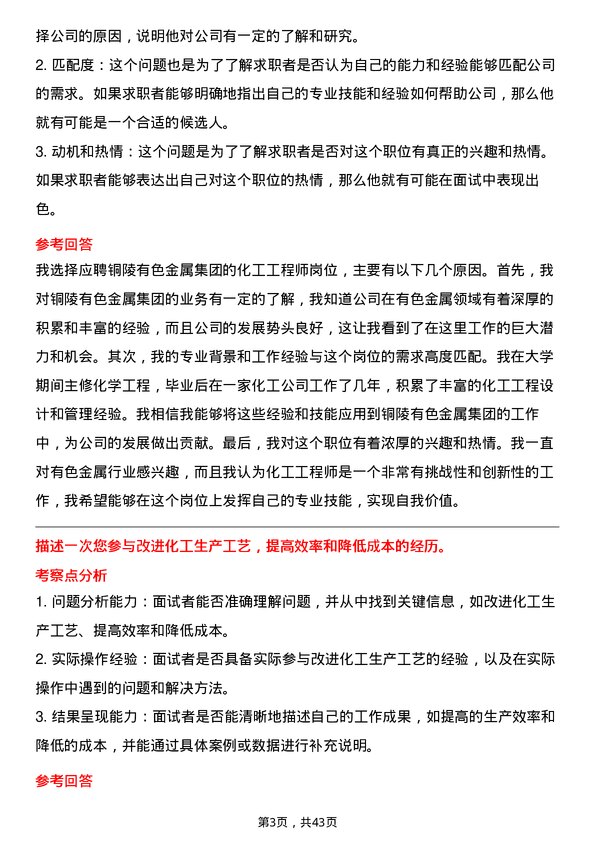 择公司的原因，说明他对公司有一定的了解和研究。

2. 匹配度：这个问题也是为了了解求职者是否认为自己的能力和经验能够匹配公司的需求。如果求职者能够明确地指出自己的专业技能和经验如何帮助公司，那么他就有可能是一个合适的候选人。

3. 动机和热情：这个问题是为了了解求职者是否对这个职位有真正的兴趣和热情。如果求职者能够表达出自己对这个职位的热情，那么他就有可能在面试中表现出色。

参考回答

我选择应聘铜陵有色金属集团的化工工程师岗位，主要有以下几个原因。首先，我对铜陵有色金属集团的业务有一定的了解，我知道公司在有色金属领域有着深厚的积累和丰富的经验，而且公司的发展势头良好，这让我看到了在这里工作的巨大潜力和机会。其次，我的专业背景和工作经验与这个岗位的需求高度匹配。我在大学期间主修化学工程，毕业后在一家化工公司工作了几年，积累了丰富的化工工程设计和管理经验。我相信我能够将这些经验和技能应用到铜陵有色金属集团的工作中，为公司的发展做出贡献。最后，我对这个职位有着浓厚的兴趣和热情。我一直对有色金属行业感兴趣，而且我认为化工工程师是一个非常有挑战性和创新性的工作，我希望能够在这个岗位上发挥自己的专业技能，实现自我价值。

描述一次您参与改进化工生产工艺，提高效率和降低成本的经历。

考察点分析

1. 问题分析能力：面试者能否准确理解问题，并从中找到关键信息，如改进化工生产工艺、提高效率和降低成本。

2. 实际操作经验：面试者是否具备实际参与改进化工生产工艺的经验，以及在实际操作中遇到的问题和解决方法。

3. 结果呈现能力：面试者是否能清晰地描述自己的工作成果，如提高的生产效率和降低的成本，并能通过具体案例或数据进行补充说明。

参考回答

第3页，共43页